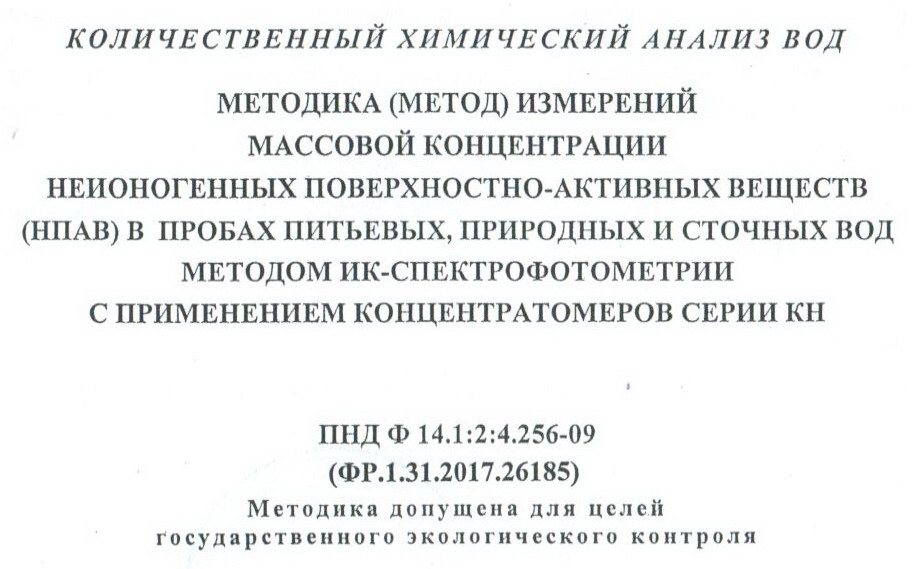 КОЛИЧЕСТВЕННЫЙ ХИМИЧЕСКИЙ АНАЛИЗ ВОД

МЕТОДИКА (МЕТОД) ИЗМЕРЕНИЙ
МАССОВОЙ КОНЦЕНТРАЦИИ
НЕИОНОГЕННЫХ ПОВЕРХНОСТНО-АКТИВНЫХ ВЕЩЕСТВ
(НПАВ) В ПРОБАХ ПИТЬЕВЫХ, ПРИРОДНЫХ И СТОЧНЫХ ВОД
МЕТОДОМ ИК-СПЕКТРОФОТОМЕТРИИ
С ПРИМЕНЕНИЕМ КОНЦЕНТРАТОМЕРОВ СЕРИИ КН

ПНД Ф 14.1:2:4.256-09
(ФР.1.31.2017.26185)
Методика допущена для целей
государственного экологического контроля